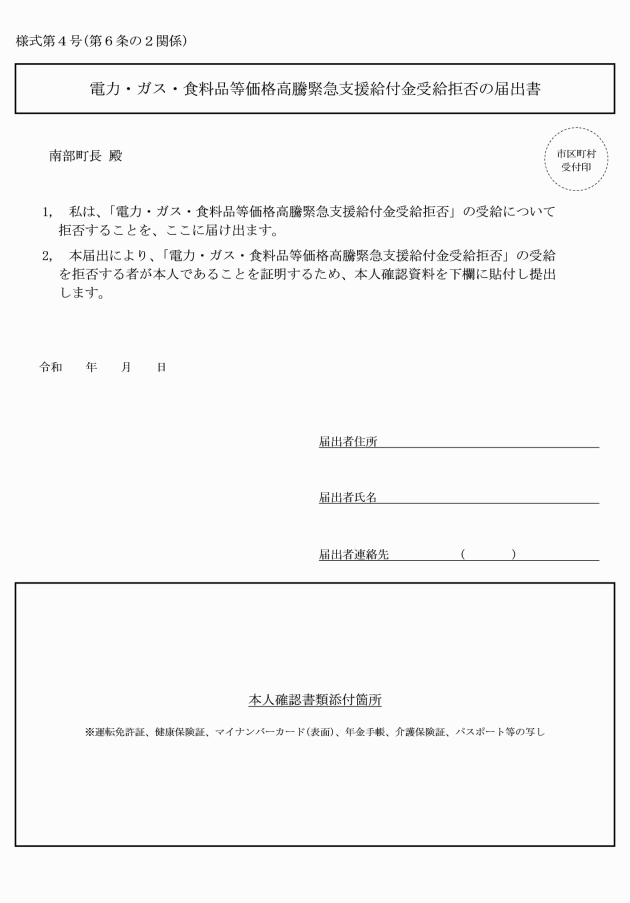 様式第４号（第６条の２関係）

電力・ガス・食料品等価格高騰緊急支援給付金受給拒否の届出書

南部町長 殿

市区町村
受付印

1,　私は、「電力・ガス・食料品等価格高騰緊急支援給付金受給拒否」の受給について拒否することを、ここに届け出ます。

2,　本届出により、「電力・ガス・食料品等価格高騰緊急支援給付金受給拒否」の受給を拒否する者が本人であることを証明するため、本人確認資料を下欄に貼付し提出します。

令和　　年　　月　　日

届出者住所

届出者氏名

届出者連絡先　　　　　（　　　）

本人確認書類添付箇所

※運転免許証、健康保険証、マイナンバーカード（表面）、年金手帳、介護保険証、パスポート等の写し